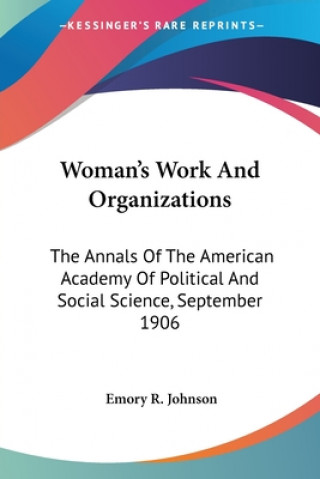 —KESSINGER'S RARE REPRINTS—

Woman's Work And Organizations

The Annals Of The American Academy Of Political And Social Science, September 1906

Emory R. Johnson